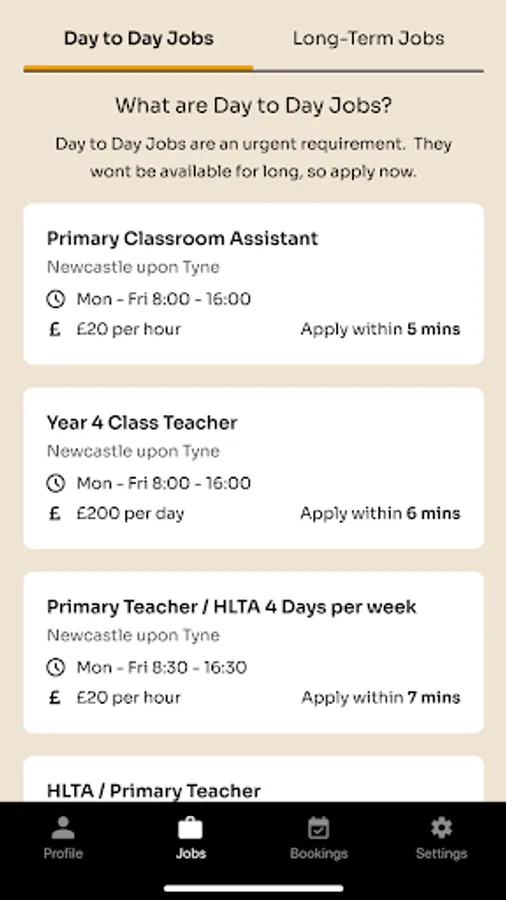 Day to Day Jobs Long-Term Jobs

What are Day to Day Jobs?

Day to Day Jobs are an urgent requirement. They wont be available for long, so apply now.

Primary Classroom Assistant
Newcastle upon Tyne
Mon - Fri 8:00 - 16:00
£ £20 per hour Apply within 5 mins

Year 4 Class Teacher
Newcastle upon Tyne
Mon - Fri 8:00 - 16:00
£ £200 per day Apply within 6 mins

Primary Teacher / HLTA 4 Days per week
Newcastle upon Tyne
Mon - Fri 8:30 - 16:30
£ £20 per hour Apply within 7 mins

HLTA / Primary Teacher

Profile Jobs Bookings Settings